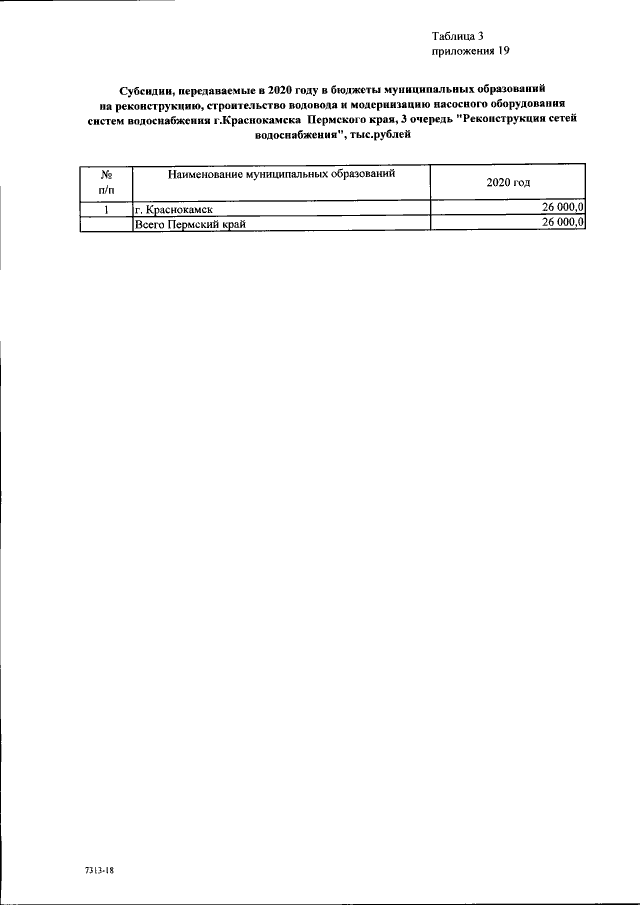 Таблица 3
приложения 19

Субсидии, передаваемые в 2020 году в бюджеты муниципальных образований на реконструкцию, строительство водовода и модернизацию насосного оборудования систем водоснабжения г.Краснокамска Пермского края, 3 очередь "Реконструкция сетей водоснабжения", тыс.рублей

| № п/п | Наименование муниципальных образований | 2020 год |
|---|---|---|
| 1 | г. Краснокамск | 26 000,0 |
| | Всего Пермский край | 26 000,0 |

7313-18